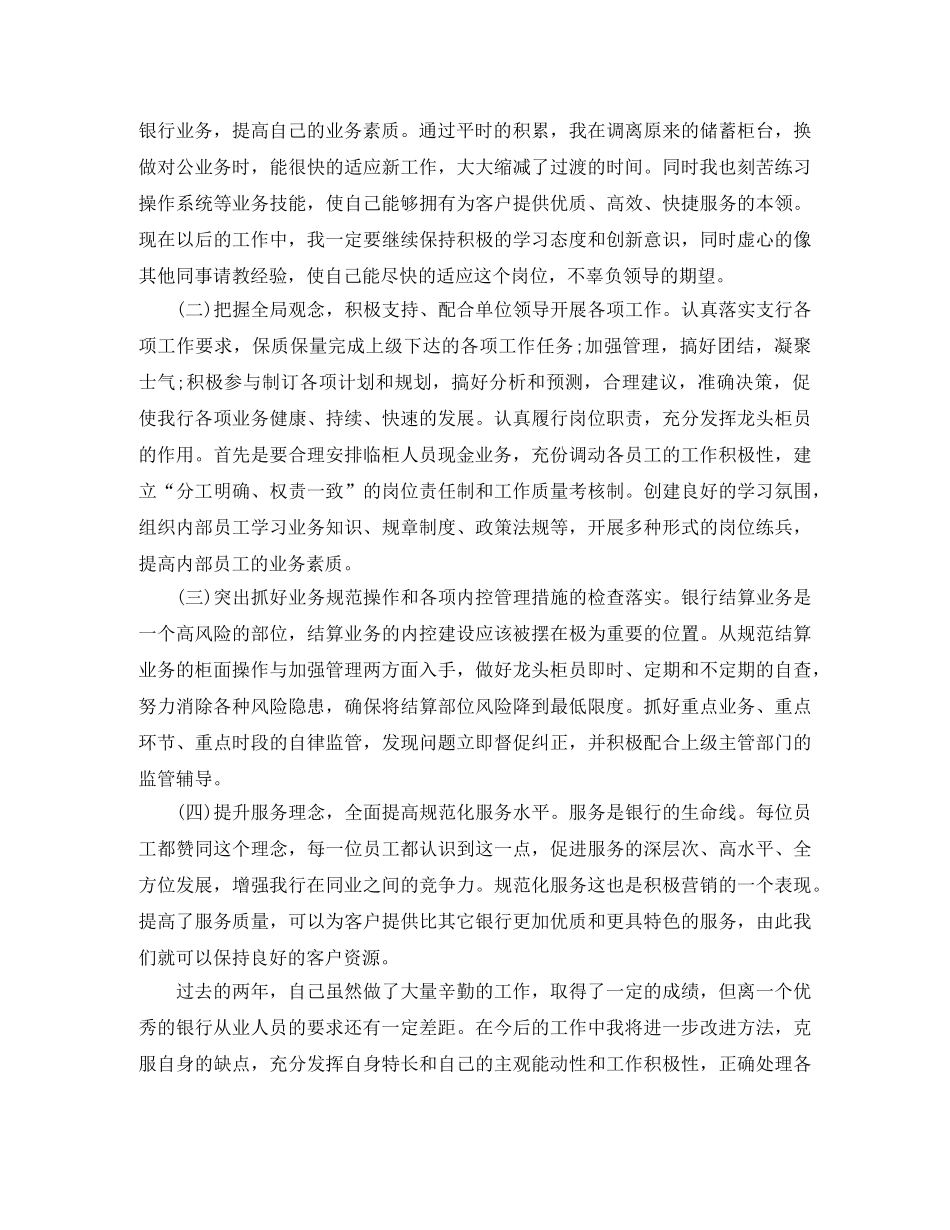 银行业务，提高自己的业务素质。通过平时的积累，我在调离原来的储蓄柜台，换做对公业务时，能很快的适应新工作，大大缩减了过渡的时间。同时我也刻苦练习操作系统等业务技能，使自己能够拥有为客户提供优质、高效、快捷服务的本领。现在以后的工作中，我一定要继续保持积极的学习态度和创新意识，同时虚心的像其他同事请教经验，使自己能尽快的适应这个岗位，不辜负领导的期望。

(二)把握全局观念，积极支持、配合单位领导开展各项工作。认真落实支行各项工作要求，保质保量完成上级下达的各项工作任务;加强管理，搞好团结，凝聚士气;积极参与制订各项计划和规划，搞好分析和预测，合理建议，准确决策，促使我行各项业务健康、持续、快速的发展。认真履行岗位职责，充分发挥龙头柜员的作用。首先是要合理安排临柜人员现金业务，充份调动各员工的工作积极性，建立“分工明确、权责一致”的岗位责任制和工作质量考核制。创建良好的学习氛围，组织内部员工学习业务知识、规章制度、政策法规等，开展多种形式的岗位练兵，提高内部员工的业务素质。

(三)突出抓好业务规范操作和各项内控管理措施的检查落实。银行结算业务是一个高风险的部位，结算业务的内控建设应该被摆在极为重要的位置。从规范结算业务的柜面操作与加强管理两方面入手，做好龙头柜员即时、定期和不定期的自查，努力消除各种风险隐患，确保将结算部位风险降到最低限度。抓好重点业务、重点环节、重点时段的自律监管，发现问题立即督促纠正，并积极配合上级主管部门的监管辅导。

(四)提升服务理念，全面提高规范化服务水平。服务是银行的生命线。每位员工都赞同这个理念，每一位员工都认识到这一点，促进服务的深层次、高水平、全方位发展，增强我行在同业之间的竞争力。规范化服务这也是积极营销的一个表现。提高了服务质量，可以为客户提供比其它银行更加优质和更具特色的服务，由此我们就可以保持良好的客户资源。

过去的两年，自己虽然做了大量辛勤的工作，取得了一定的成绩，但离一个优秀的银行从业人员的要求还有一定差距。在今后的工作中我将进一步改进方法，克服自身的缺点，充分发挥自身特长和自己的主观能动性和工作积极性，正确处理各